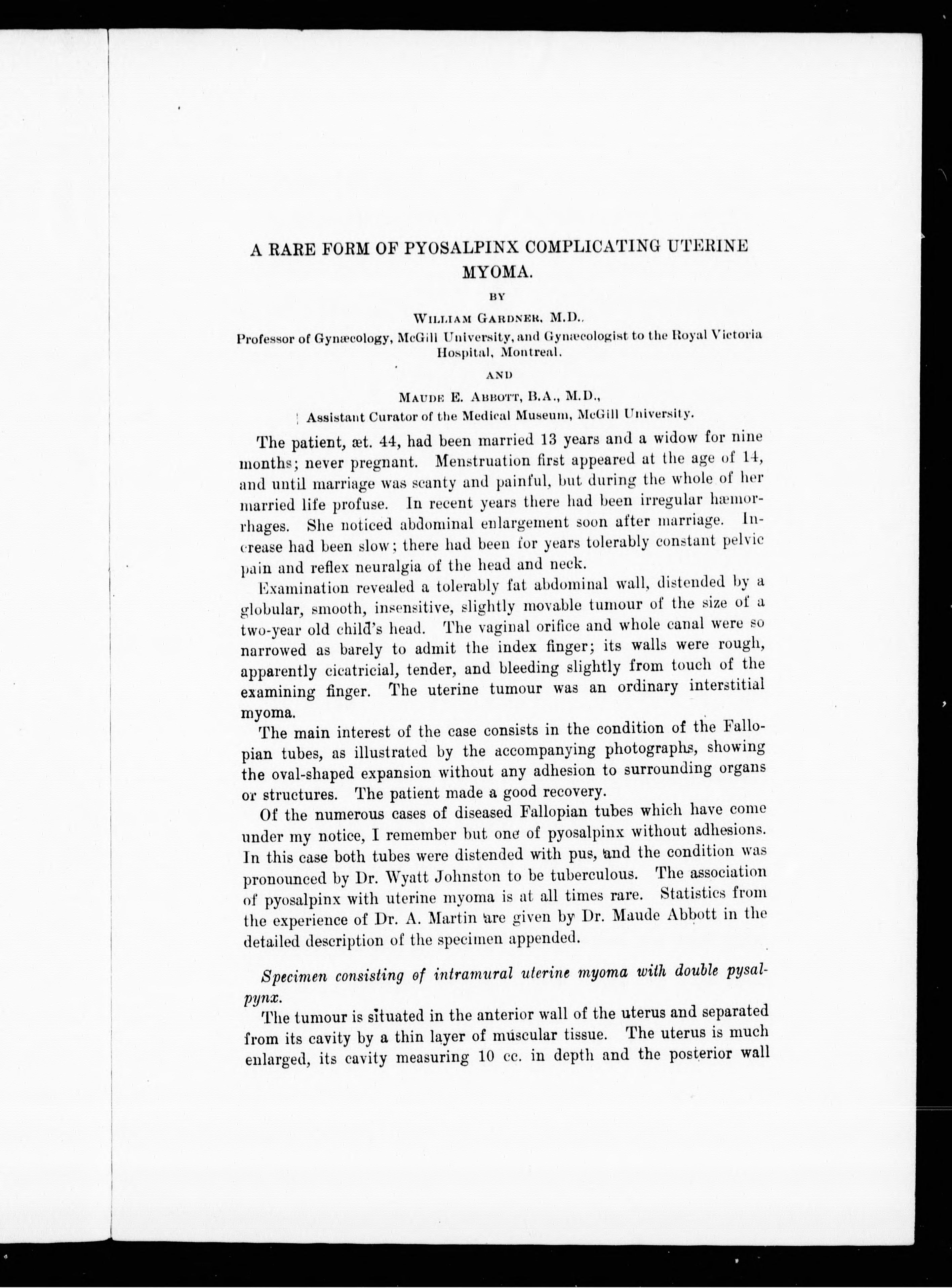 A RARE FORM OF PYOSALPINX COMPLICATING UTERINE MYOMA.

BY

WILLIAM GARDNER, M.D.,
Professor of Gynæcology, McGill University, and Gynæcologist to the Royal Victoria Hospital, Montreal.

AND

MAUDE E. ABBOTT, B.A., M.D.,
Assistant Curator of the Medical Museum, McGill University.

The patient, æt. 44, had been married 13 years and a widow for nine months; never pregnant. Menstruation first appeared at the age of 14, and until marriage was scanty and painful, but during the whole of her married life profuse. In recent years there had been irregular hæmorrhages. She noticed abdominal enlargement soon after marriage. Increase had been slow; there had been for years tolerably constant pelvic pain and reflex neuralgia of the head and neck.

Examination revealed a tolerably fat abdominal wall, distended by a globular, smooth, insensitive, slightly movable tumour of the size of a two-year old child's head. The vaginal orifice and whole canal were so narrowed as barely to admit the index finger; its walls were rough, apparently cicatricial, tender, and bleeding slightly from touch of the examining finger. The uterine tumour was an ordinary interstitial myoma.

The main interest of the case consists in the condition of the Fallopian tubes, as illustrated by the accompanying photographs, showing the oval-shaped expansion without any adhesion to surrounding organs or structures. The patient made a good recovery.

Of the numerous cases of diseased Fallopian tubes which have come under my notice, I remember but one of pyosalpinx without adhesions. In this case both tubes were distended with pus, and the condition was pronounced by Dr. Wyatt Johnston to be tuberculous. The association of pyosalpinx with uterine myoma is at all times rare. Statistics from the experience of Dr. A. Martin are given by Dr. Maude Abbott in the detailed description of the specimen appended.

Specimen consisting of intramural uterine myoma with double pysalpynx.

The tumour is situated in the anterior wall of the uterus and separated from its cavity by a thin layer of muscular tissue. The uterus is much enlarged, its cavity measuring 10 cc. in depth and the posterior wall